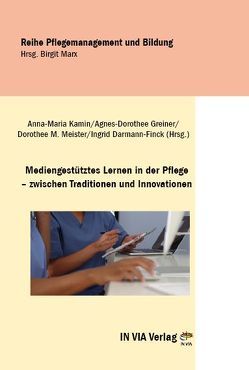 Reihe Pflegemanagement und Bildung
Hrsg. Birgit Marx

Anna-Maria Kamin/Agnes-Dorothee Greiner/ Dorothee M. Meister/Ingrid Darmann-Finck (Hrsg.)

Mediengestütztes Lernen in der Pflege – zwischen Traditionen und Innovationen

IN VIA Verlag

IN VIA